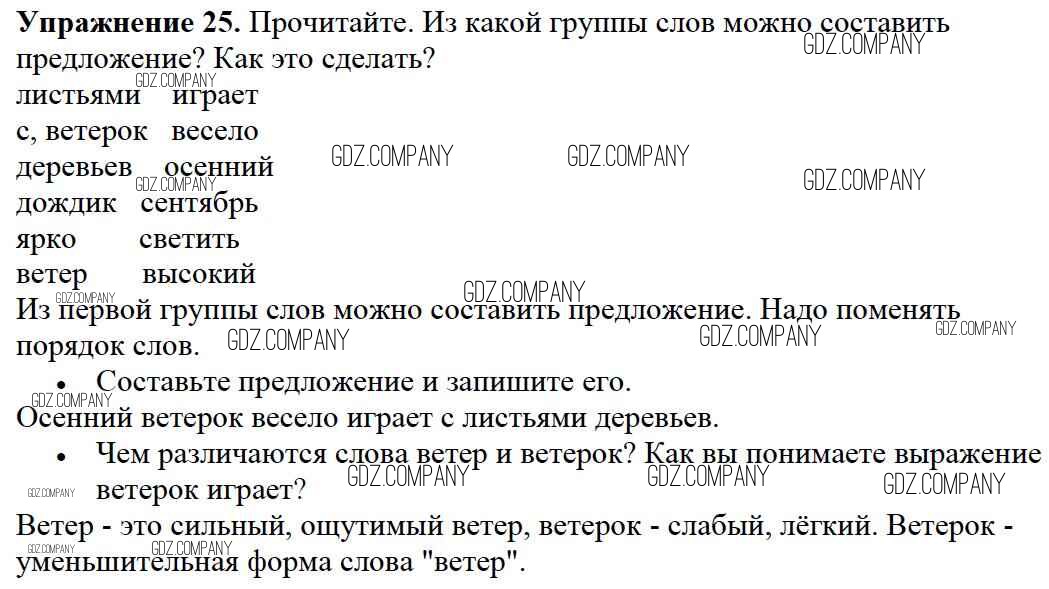 Упражнение 25. Прочитайте. Из какой группы слов можно составить предложение? Как это сделать?

листьями играет
с, ветерок весело
деревьев осенний
дождик сентябрь
ярко светить
ветер высокий

Из первой группы слов можно составить предложение. Надо поменять порядок слов.

• Составьте предложение и запишите его.

Осенний ветерок весело играет с листьями деревьев.

• Чем различаются слова ветер и ветерок? Как вы понимаете выражение ветерок играет?

Ветер - это сильный, ощутимый ветер, ветерок - слабый, лёгкий. Ветерок - уменьшительная форма слова "ветер".

GDZ.COMPANY